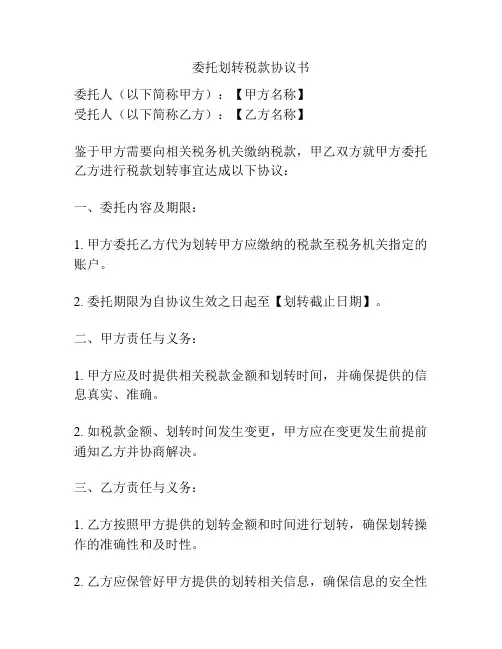 委托划转税款协议书

委托人（以下简称甲方）：【甲方名称】
受托人（以下简称乙方）：【乙方名称】

鉴于甲方需要向相关税务机关缴纳税款，甲乙双方就甲方委托乙方进行税款划转事宜达成以下协议：

一、委托内容及期限：

1. 甲方委托乙方代为划转甲方应缴纳的税款至税务机关指定的账户。

2. 委托期限为自协议生效之日起至【划转截止日期】。

二、甲方责任与义务：

1. 甲方应及时提供相关税款金额和划转时间，并确保提供的信息真实、准确。

2. 如税款金额、划转时间发生变更，甲方应在变更发生前提前通知乙方并协商解决。

三、乙方责任与义务：

1. 乙方按照甲方提供的划转金额和时间进行划转，确保划转操作的准确性和及时性。

2. 乙方应保管好甲方提供的划转相关信息，确保信息的安全性